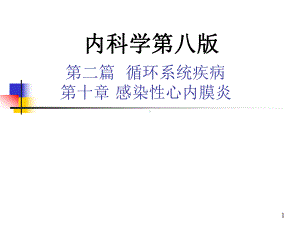 内科学第八版

第二篇 循环系统疾病
第十章 感染性心内膜炎

1